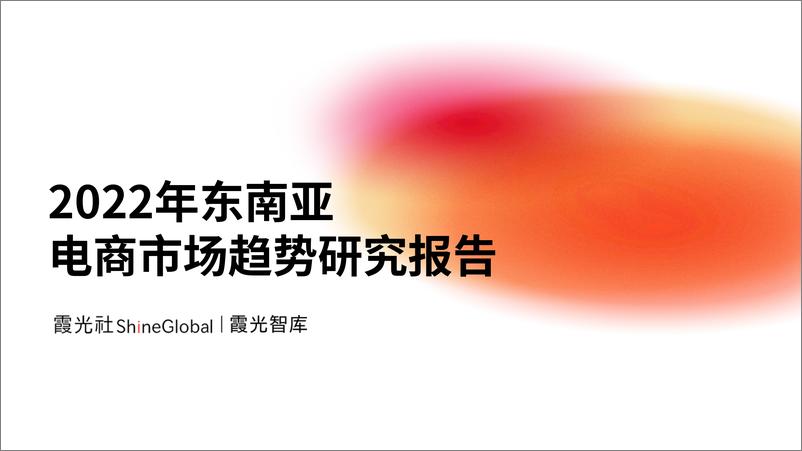 2022年东南亚
电商市场趋势研究报告

霞光社ShineGlobal | 霞光智库